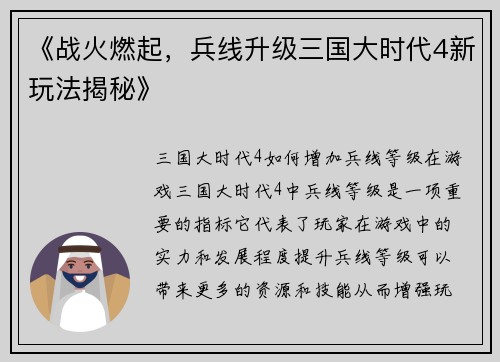 《战火燃起，兵线升级三国大时代4新玩法揭秘》

三国大时代4如何增加兵线等级在游戏三国大时代4中兵线等级是一项重要的指标它代表了玩家在游戏中的实力和发展程度提升兵线等级可以带来更多的资源和技能从而增强玩